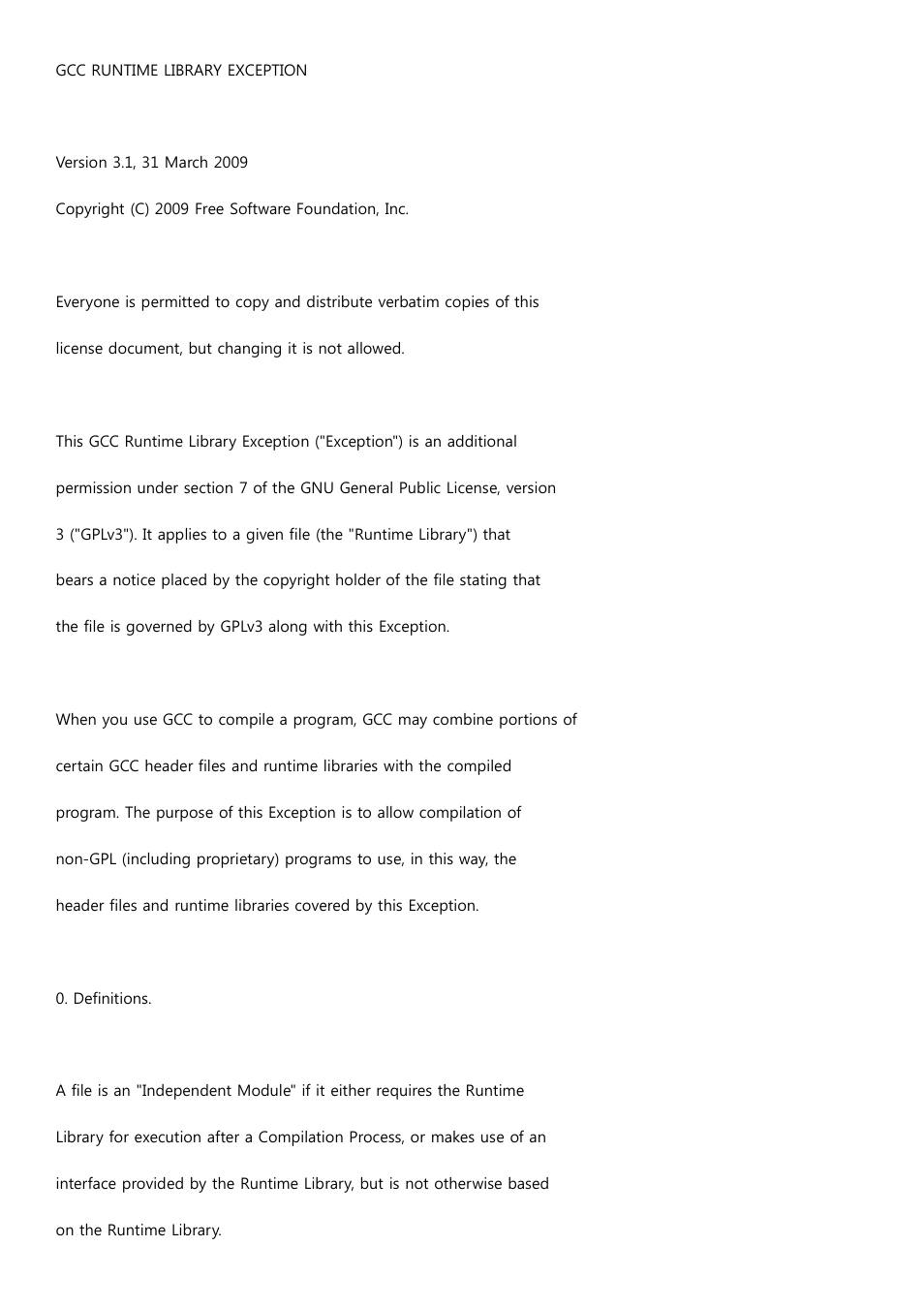 GCC RUNTIME LIBRARY EXCEPTION

Version 3.1, 31 March 2009

Copyright (C) 2009 Free Software Foundation, Inc.

Everyone is permitted to copy and distribute verbatim copies of this license document, but changing it is not allowed.

This GCC Runtime Library Exception ("Exception") is an additional permission under section 7 of the GNU General Public License, version 3 ("GPLv3"). It applies to a given file (the "Runtime Library") that bears a notice placed by the copyright holder of the file stating that the file is governed by GPLv3 along with this Exception.

When you use GCC to compile a program, GCC may combine portions of certain GCC header files and runtime libraries with the compiled program. The purpose of this Exception is to allow compilation of non-GPL (including proprietary) programs to use, in this way, the header files and runtime libraries covered by this Exception.

0. Definitions.

A file is an "Independent Module" if it either requires the Runtime Library for execution after a Compilation Process, or makes use of an interface provided by the Runtime Library, but is not otherwise based on the Runtime Library.